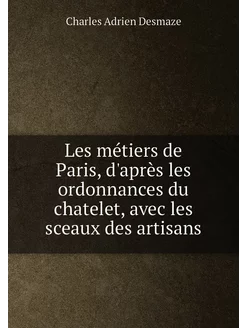 Charles Adrien Desmaze

Les métiers de Paris, d'après les ordonnances du chatelet, avec les sceaux des artisans